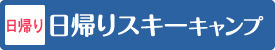 日帰り

日帰りスキーキャンプ